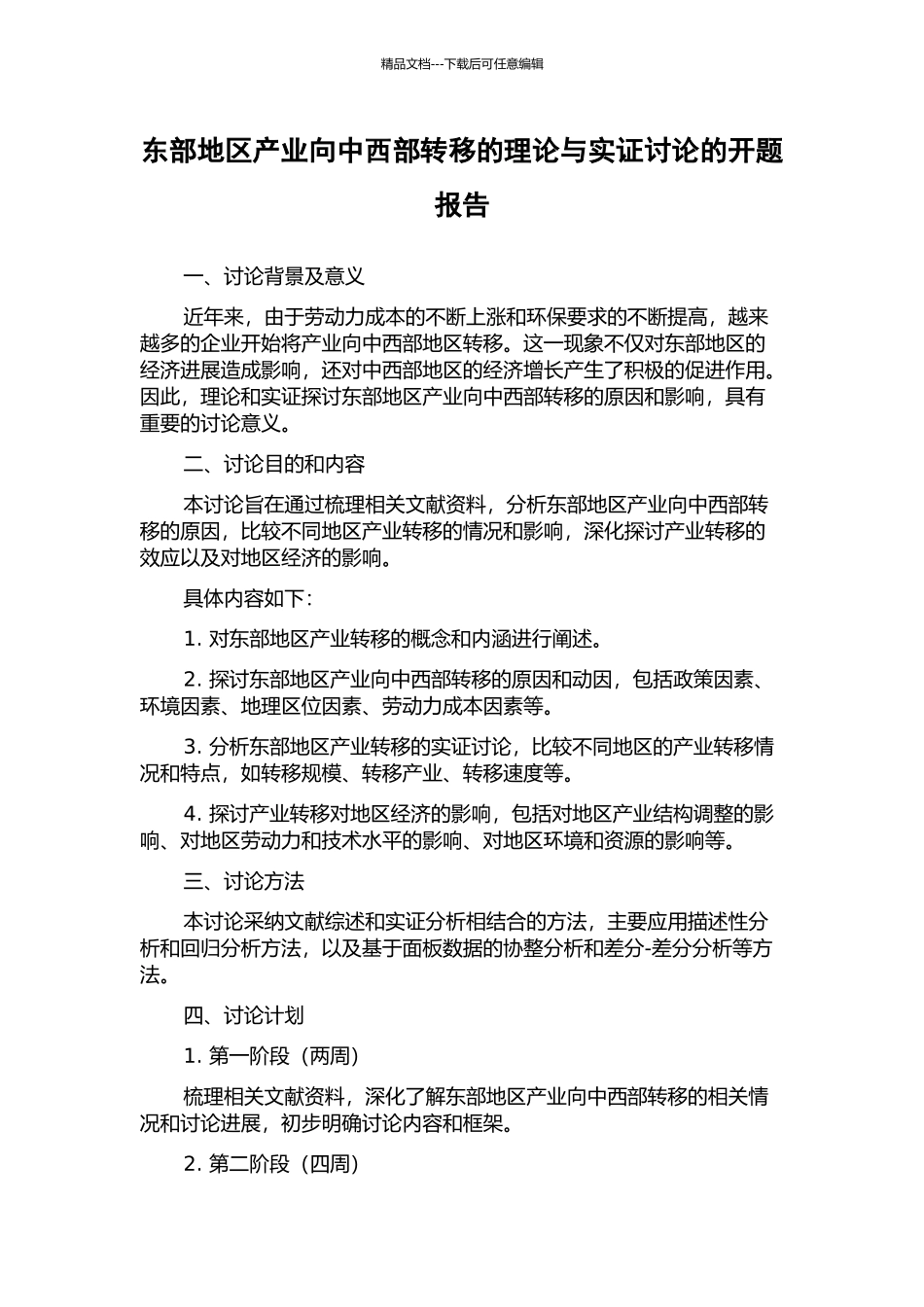 精品文档---下载后可任意编辑

东部地区产业向中西部转移的理论与实证讨论的开题报告

一、讨论背景及意义

近年来，由于劳动力成本的不断上涨和环保要求的不断提高，越来越多的企业开始将产业向中西部地区转移。这一现象不仅对东部地区的经济进展造成影响，还对中西部地区的经济增长产生了积极的促进作用。因此，理论和实证探讨东部地区产业向中西部转移的原因和影响，具有重要的讨论意义。

二、讨论目的和内容

本讨论旨在通过梳理相关文献资料，分析东部地区产业向中西部转移的原因，比较不同地区产业转移的情况和影响，深化探讨产业转移的效应以及对地区经济的影响。

具体内容如下：

1. 对东部地区产业转移的概念和内涵进行阐述。

2. 探讨东部地区产业向中西部转移的原因和动因，包括政策因素、环境因素、地理区位因素、劳动力成本因素等。

3. 分析东部地区产业转移的实证讨论，比较不同地区的产业转移情况和特点，如转移规模、转移产业、转移速度等。

4. 探讨产业转移对地区经济的影响，包括对地区产业结构调整的影响、对地区劳动力和技术水平的影响、对地区环境和资源的影响等。

三、讨论方法

本讨论采纳文献综述和实证分析相结合的方法，主要应用描述性分析和回归分析方法，以及基于面板数据的协整分析和差分-差分分析等方法。

四、讨论计划

1. 第一阶段（两周）

梳理相关文献资料，深化了解东部地区产业向中西部转移的相关情况和讨论进展，初步明确讨论内容和框架。

2. 第二阶段（四周）